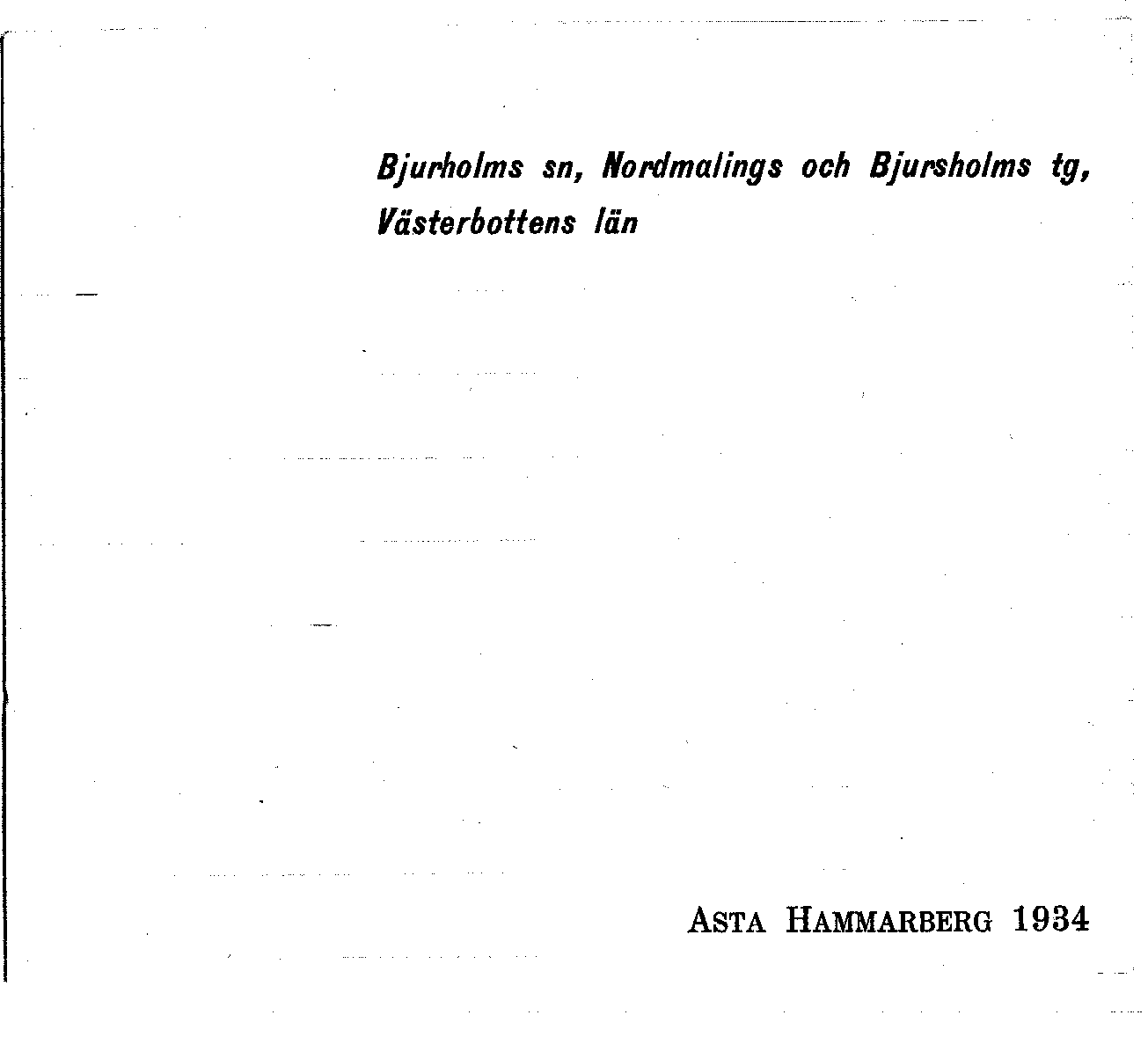 Bjurholms sn, Nordmalings och Bjursholms tg, Västerbottens län

ASTA HAMMARBERG 1934